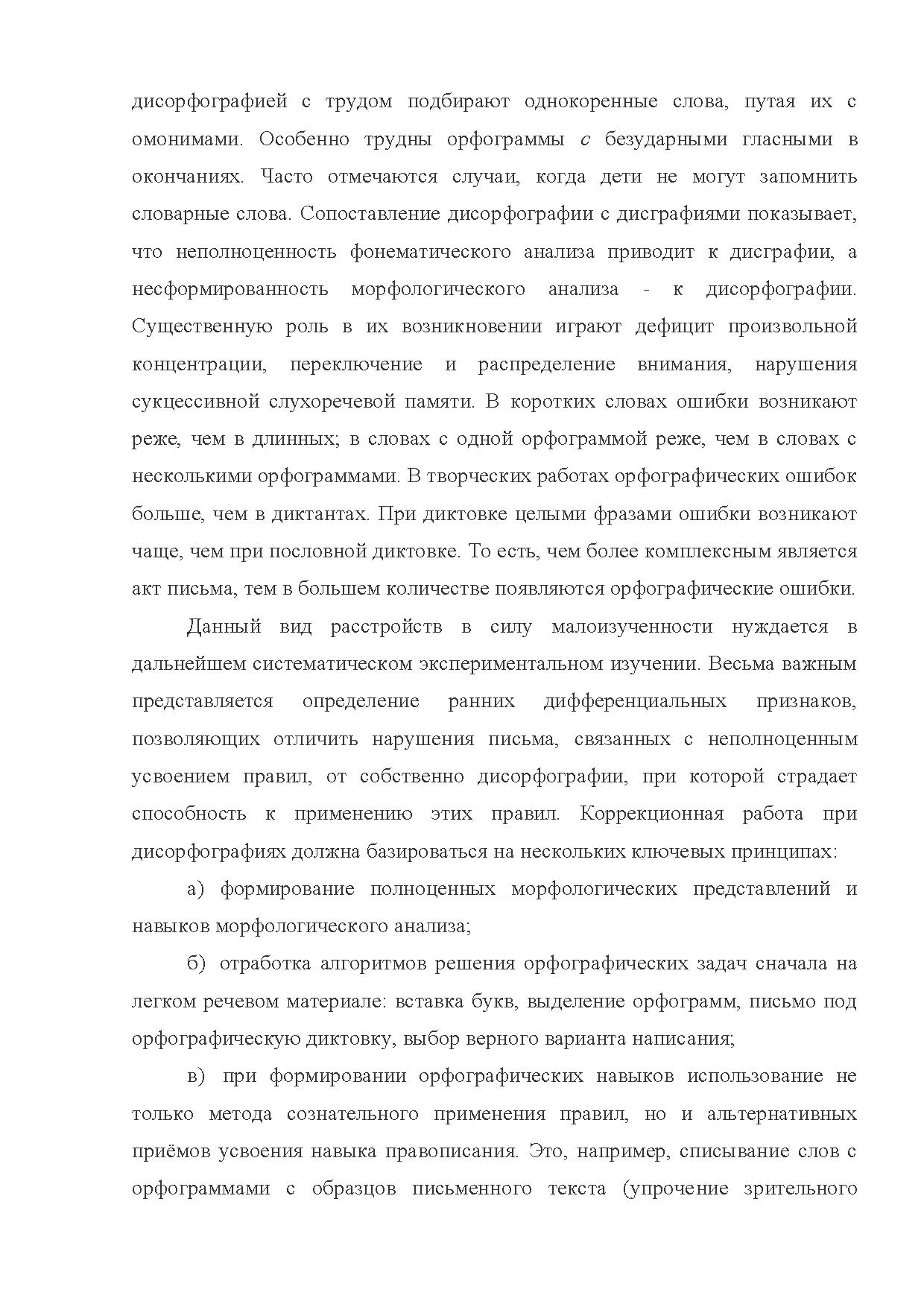 дисорфографией с трудом подбирают однокоренные слова, путая их с омонимами. Особенно трудны орфограммы с безударными гласными в окончаниях. Часто отмечаются случаи, когда дети не могут запомнить словарные слова. Сопоставление дисорфографии с дисграфиями показывает, что неполноценность фонематического анализа приводит к дисграфии, а несформированность морфологического анализа - к дисорфографии. Существенную роль в их возникновении играют дефицит произвольной концентрации, переключение и распределение внимания, нарушения сукцессивной слухоречевой памяти. В коротких словах ошибки возникают реже, чем в длинных; в словах с одной орфограммой реже, чем в словах с несколькими орфограммами. В творческих работах орфографических ошибок больше, чем в диктантах. При диктовке целыми фразами ошибки возникают чаще, чем при пословной диктовке. То есть, чем более комплексным является акт письма, тем в большем количестве появляются орфографические ошибки.

Данный вид расстройств в силу малоизученности нуждается в дальнейшем систематическом экспериментальном изучении. Весьма важным представляется определение ранних дифференциальных признаков, позволяющих отличить нарушения письма, связанных с неполноценным усвоением правил, от собственно дисорфографии, при которой страдает способность к применению этих правил. Коррекционная работа при дисорфографиях должна базироваться на нескольких ключевых принципах:

а) формирование полноценных морфологических представлений и навыков морфологического анализа;

б) отработка алгоритмов решения орфографических задач сначала на легком речевом материале: вставка букв, выделение орфограмм, письмо под орфографическую диктовку, выбор верного варианта написания;

в) при формировании орфографических навыков использование не только метода сознательного применения правил, но и альтернативных приёмов усвоения навыка правописания. Это, например, списывание слов с орфограммами с образцов письменного текста (упрочение зрительного